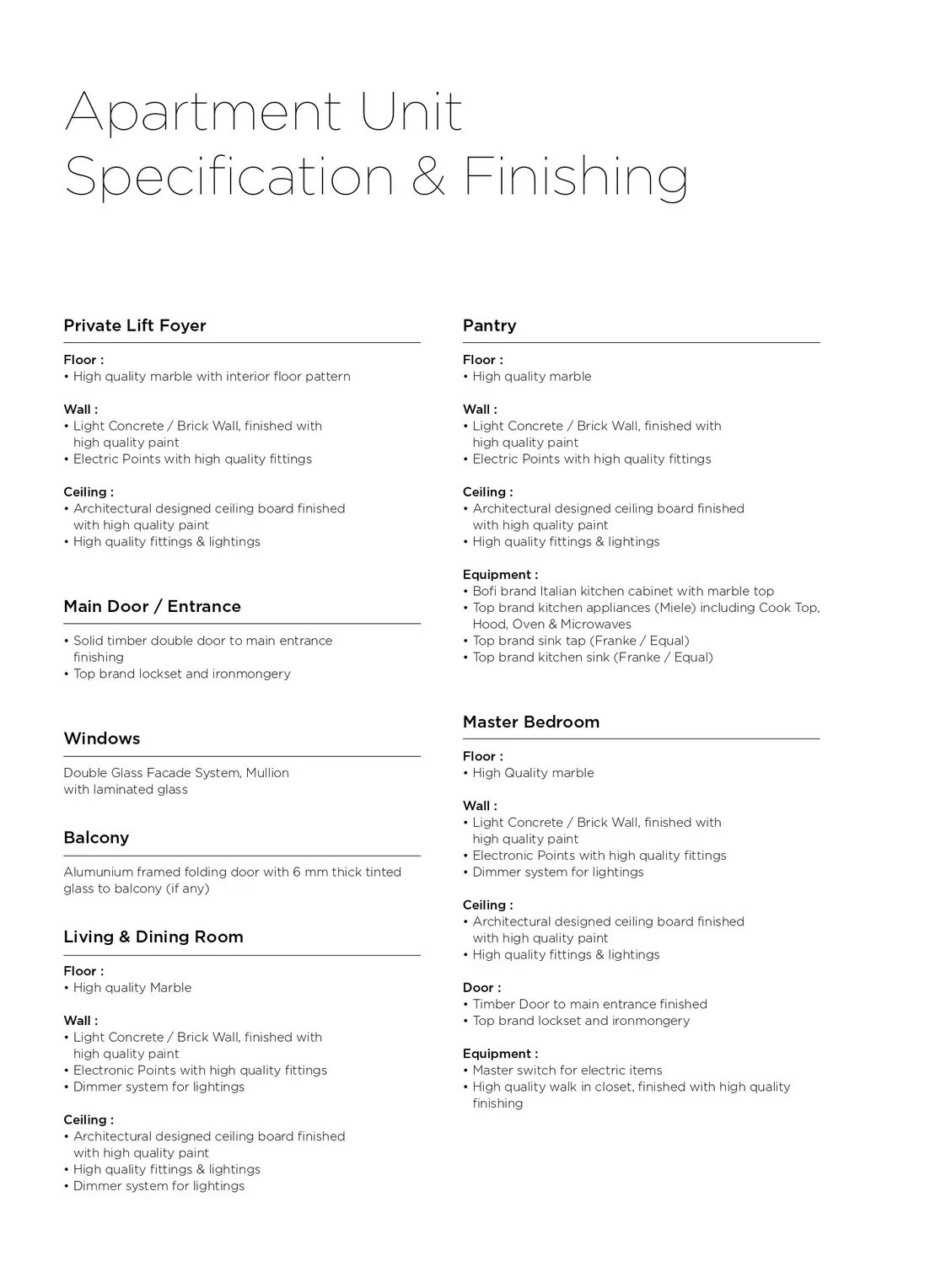 Apartment Unit Specification & Finishing

Private Lift Foyer

Floor :
• High quality marble with interior floor pattern

Wall :
• Light Concrete / Brick Wall, finished with high quality paint
• Electric Points with high quality fittings

Ceiling :
• Architectural designed ceiling board finished with high quality paint
• High quality fittings & lightings

Main Door / Entrance

• Solid timber double door to main entrance finishing
• Top brand lockset and ironmongery

Windows

Double Glass Facade System, Mullion with laminated glass

Balcony

Alumunium framed folding door with 6 mm thick tinted glass to balcony (if any)

Living & Dining Room

Floor :
• High quality Marble

Wall :
• Light Concrete / Brick Wall, finished with high quality paint
• Electronic Points with high quality fittings
• Dimmer system for lightings

Ceiling :
• Architectural designed ceiling board finished with high quality paint
• High quality fittings & lightings
• Dimmer system for lightings

Pantry

Floor :
• High quality marble

Wall :
• Light Concrete / Brick Wall, finished with high quality paint
• Electric Points with high quality fittings

Ceiling :
• Architectural designed ceiling board finished with high quality paint
• High quality fittings & lightings

Equipment :
• Bofi brand Italian kitchen cabinet with marble top
• Top brand kitchen appliances (Miele) including Cook Top, Hood, Oven & Microwaves
• Top brand sink tap (Franke / Equal)
• Top brand kitchen sink (Franke / Equal)

Master Bedroom

Floor :
• High Quality marble

Wall :
• Light Concrete / Brick Wall, finished with high quality paint
• Electronic Points with high quality fittings
• Dimmer system for lightings

Ceiling :
• Architectural designed ceiling board finished with high quality paint
• High quality fittings & lightings

Door :
• Timber Door to main entrance finished
• Top brand lockset and ironmongery

Equipment :
• Master switch for electric items
• High quality walk in closet, finished with high quality finishing